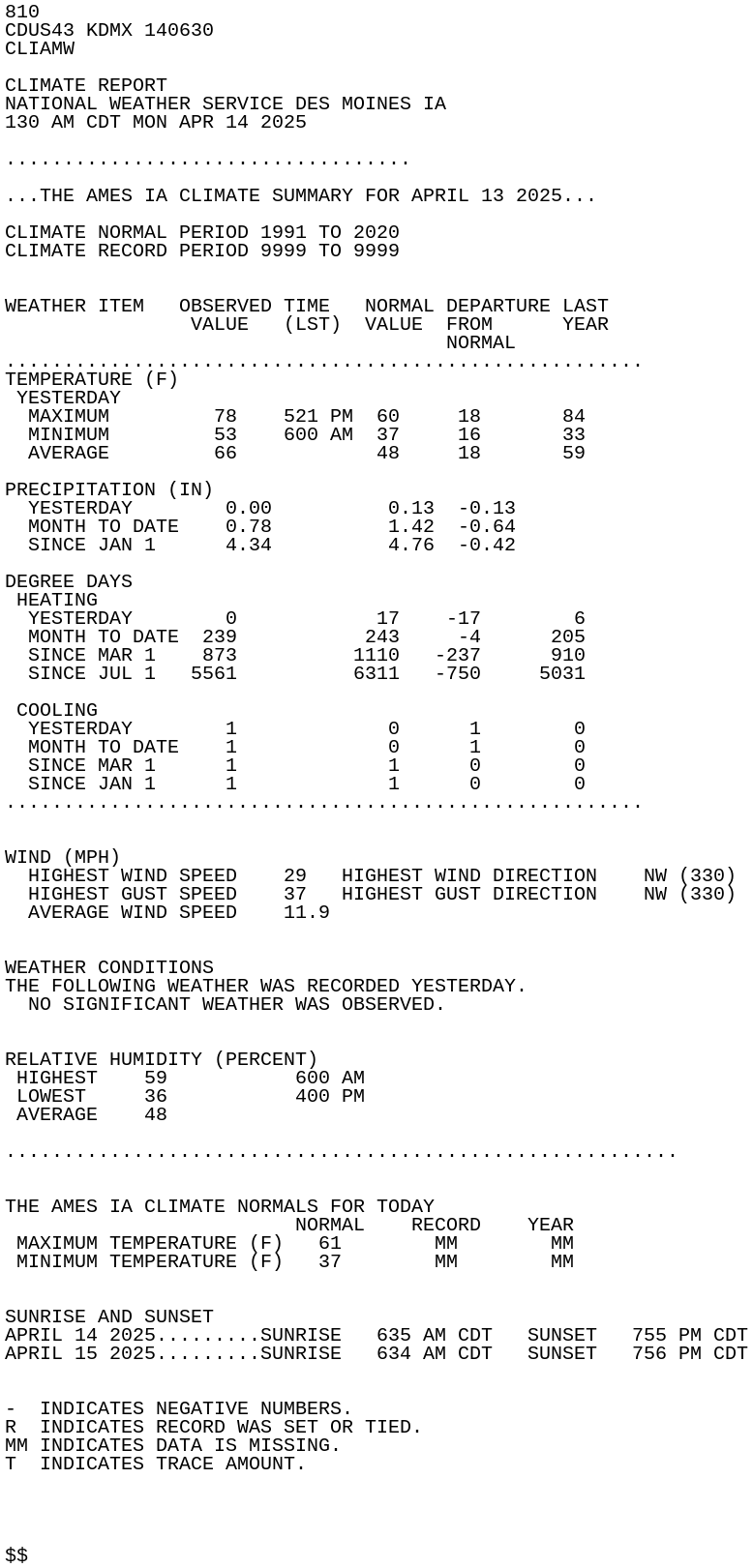 810
CDUS43 KDMX 140630
CLIAMW

CLIMATE REPORT
NATIONAL WEATHER SERVICE DES MOINES IA
130 AM CDT MON APR 14 2025

...................................

...THE AMES IA CLIMATE SUMMARY FOR APRIL 13 2025...

CLIMATE NORMAL PERIOD 1991 TO 2020
CLIMATE RECORD PERIOD 9999 TO 9999

| WEATHER ITEM | OBSERVED VALUE | TIME (LST) | NORMAL VALUE | DEPARTURE FROM NORMAL | LAST YEAR |
|---|---|---|---|---|---|
| TEMPERATURE (F) | | | | | |
| YESTERDAY | | | | | |
| MAXIMUM | 78 | 521 PM | 60 | 18 | 84 |
| MINIMUM | 53 | 600 AM | 37 | 16 | 33 |
| AVERAGE | 66 | | 48 | 18 | 59 |
| PRECIPITATION (IN) | | | | | |
| YESTERDAY | 0.00 | | 0.13 | -0.13 | |
| MONTH TO DATE | 0.78 | | 1.42 | -0.64 | |
| SINCE JAN 1 | 4.34 | | 4.76 | -0.42 | |
| DEGREE DAYS | | | | | |
| HEATING | | | | | |
| YESTERDAY | 0 | | 17 | -17 | 6 |
| MONTH TO DATE | 239 | | 243 | -4 | 205 |
| SINCE MAR 1 | 873 | | 1110 | -237 | 910 |
| SINCE JUL 1 | 5561 | | 6311 | -750 | 5031 |
| COOLING | | | | | |
| YESTERDAY | 1 | | 0 | 1 | 0 |
| MONTH TO DATE | 1 | | 0 | 1 | 0 |
| SINCE MAR 1 | 1 | | 1 | 0 | 0 |
| SINCE JAN 1 | 1 | | 1 | 0 | 0 |

.......................................................

WIND (MPH)
HIGHEST WIND SPEED 29 HIGHEST WIND DIRECTION NW (330)
HIGHEST GUST SPEED 37 HIGHEST GUST DIRECTION NW (330)
AVERAGE WIND SPEED 11.9

WEATHER CONDITIONS
THE FOLLOWING WEATHER WAS RECORDED YESTERDAY.
NO SIGNIFICANT WEATHER WAS OBSERVED.

RELATIVE HUMIDITY (PERCENT)
HIGHEST 59 600 AM
LOWEST 36 400 PM
AVERAGE 48

..........................................................

THE AMES IA CLIMATE NORMALS FOR TODAY

| | NORMAL | RECORD | YEAR |
|---|---|---|---|
| MAXIMUM TEMPERATURE (F) | 61 | MM | MM |
| MINIMUM TEMPERATURE (F) | 37 | MM | MM |

SUNRISE AND SUNSET
APRIL 14 2025.........SUNRISE 635 AM CDT SUNSET 755 PM CDT
APRIL 15 2025.........SUNRISE 634 AM CDT SUNSET 756 PM CDT

- INDICATES NEGATIVE NUMBERS.
R INDICATES RECORD WAS SET OR TIED.
MM INDICATES DATA IS MISSING.
T INDICATES TRACE AMOUNT.

$$